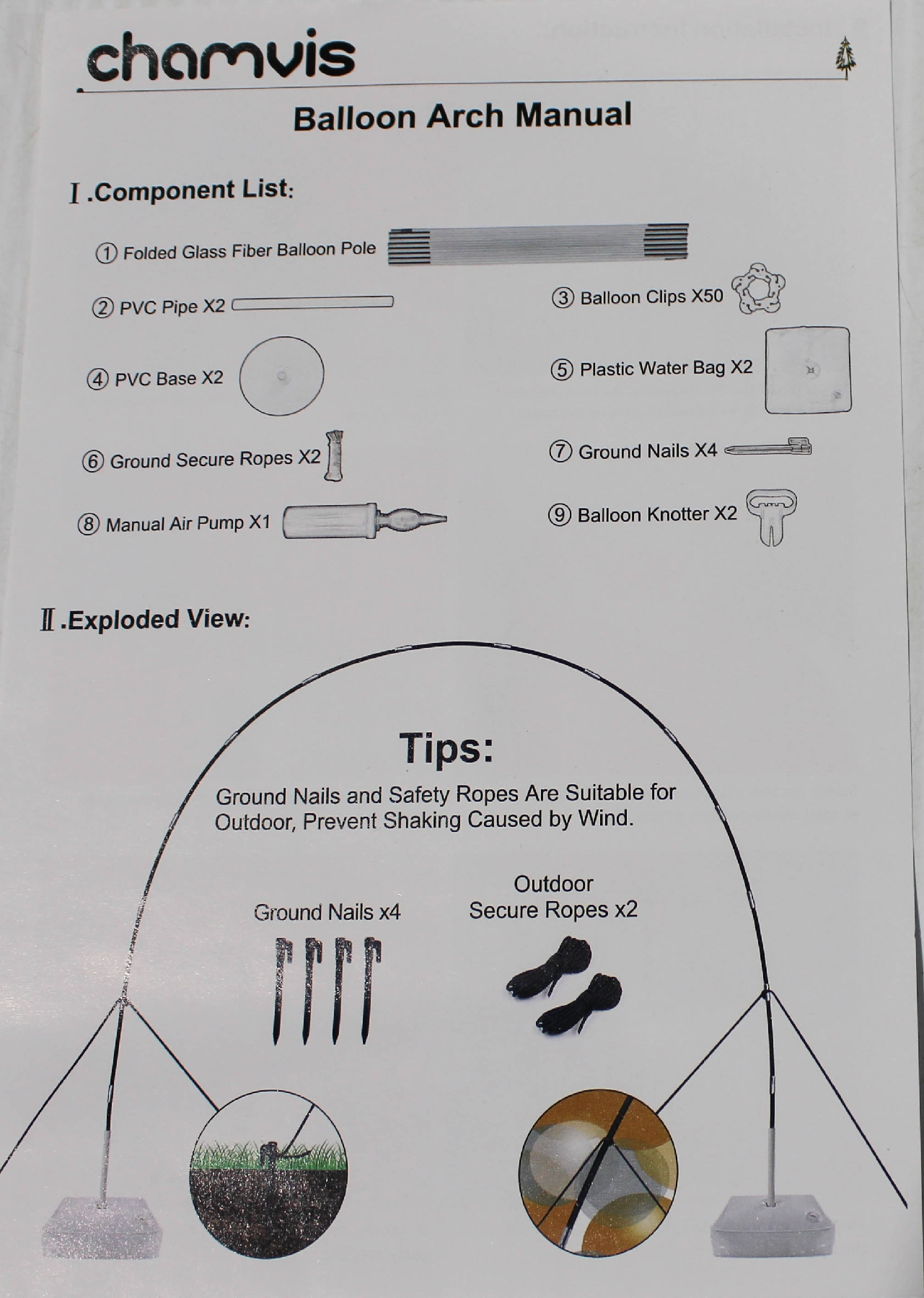 chamvis

Balloon Arch Manual

Ⅰ.Component List:

① Folded Glass Fiber Balloon Pole

② PVC Pipe X2

③ Balloon Clips X50

④ PVC Base X2

⑤ Plastic Water Bag X2

⑥ Ground Secure Ropes X2

⑦ Ground Nails X4

⑧ Manual Air Pump X1

⑨ Balloon Knotter X2

Ⅱ.Exploded View:

Tips:

Ground Nails and Safety Ropes Are Suitable for Outdoor, Prevent Shaking Caused by Wind.

Ground Nails x4

Outdoor Secure Ropes x2